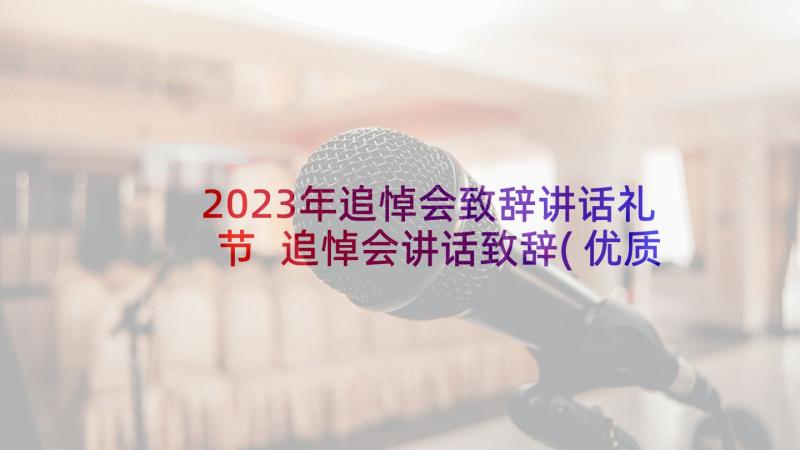 2023年追悼会致辞讲话礼节 追悼会讲话致辞(优质